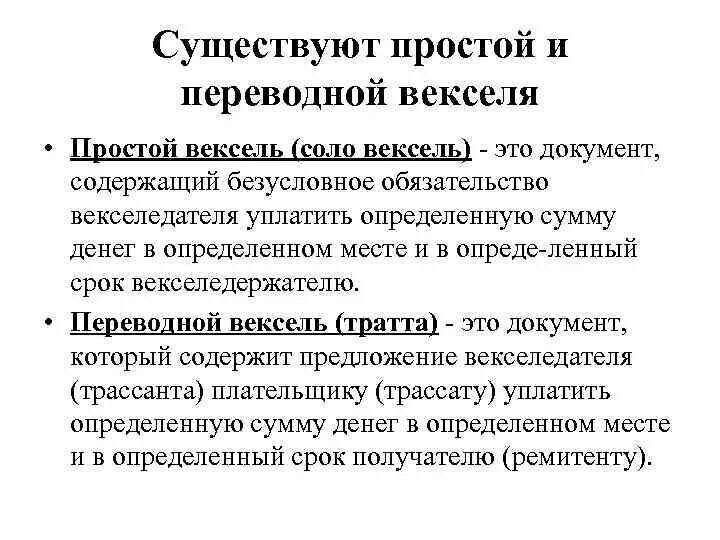 Существуют простой и переводной векселя

• Простой вексель (соло вексель) - это документ, содержащий безусловное обязательство векселедателя уплатить определенную сумму денег в определенном месте и в опреде-ленный срок векселедержателю.

• Переводной вексель (тратта) - это документ, который содержит предложение векселедателя (трассанта) плательщику (трассату) уплатить определенную сумму денег в определенном месте и в определенный срок получателю (ремитенту).